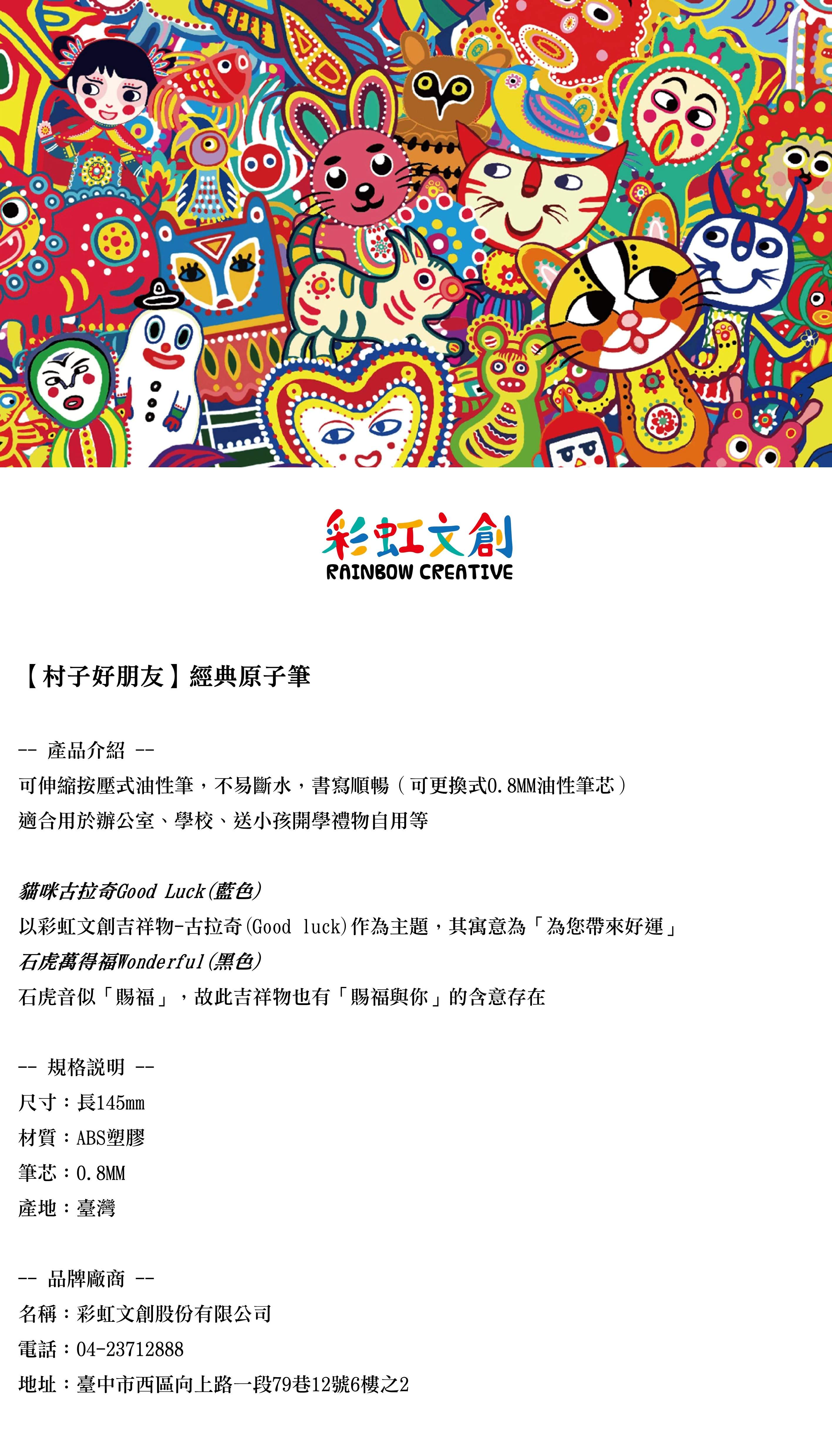 彩虹文創
RAINBOW CREATIVE

【村子好朋友】經典原子筆

-- 產品介紹 --
可伸縮按壓式油性筆，不易斷水，書寫順暢（可更換式0.8MM油性筆芯）
適合用於辦公室、學校、送小孩開學禮物自用等

貓咪古拉奇Good Luck(藍色)
以彩虹文創吉祥物-古拉奇(Good luck)作為主題，其寓意為「為您帶來好運」
石虎萬得福Wonderful(黑色)
石虎音似「賜福」，故此吉祥物也有「賜福與你」的含意存在

-- 規格說明 --
尺寸：長145mm
材質：ABS塑膠
筆芯：0.8MM
產地：臺灣

-- 品牌廠商 --
名稱：彩虹文創股份有限公司
電話：04-23712888
地址：臺中市西區向上路一段79巷12號6樓之2